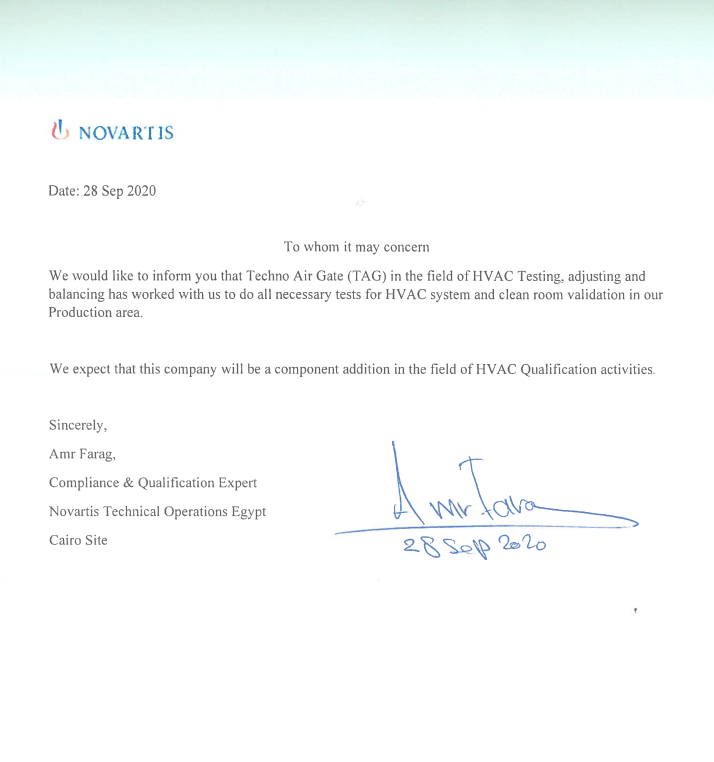 NOVARTIS

Date: 28 Sep 2020

To whom it may concern

We would like to inform you that Techno Air Gate (TAG) in the field of HVAC Testing, adjusting and balancing has worked with us to do all necessary tests for HVAC system and clean room validation in our Production area.

We expect that this company will be a component addition in the field of HVAC Qualification activities.

Sincerely,

Amr Farag,

Compliance & Qualification Expert

Novartis Technical Operations Egypt

Cairo Site

Amr Farag

28 Sep 2020